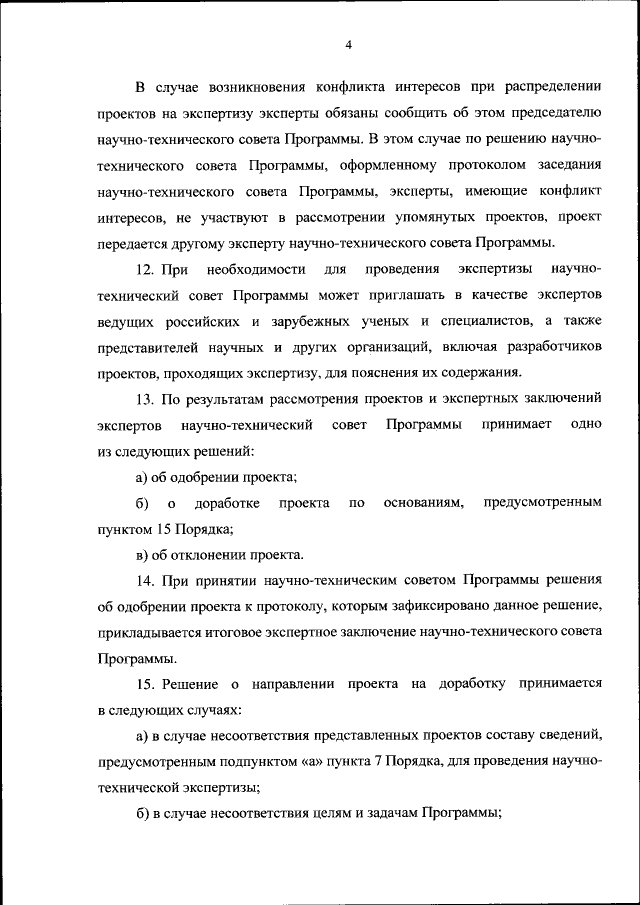 4

В случае возникновения конфликта интересов при распределении проектов на экспертизу эксперты обязаны сообщить об этом председателю научно-технического совета Программы. В этом случае по решению научно-технического совета Программы, оформленному протоколом заседания научно-технического совета Программы, эксперты, имеющие конфликт интересов, не участвуют в рассмотрении упомянутых проектов, проект передается другому эксперту научно-технического совета Программы.

12. При необходимости для проведения экспертизы научно-технический совет Программы может приглашать в качестве экспертов ведущих российских и зарубежных ученых и специалистов, а также представителей научных и других организаций, включая разработчиков проектов, проходящих экспертизу, для пояснения их содержания.

13. По результатам рассмотрения проектов и экспертных заключений экспертов научно-технический совет Программы принимает одно из следующих решений:

а) об одобрении проекта;

б) о доработке проекта по основаниям, предусмотренным пунктом 15 Порядка;

в) об отклонении проекта.

14. При принятии научно-техническим советом Программы решения об одобрении проекта к протоколу, которым зафиксировано данное решение, прикладывается итоговое экспертное заключение научно-технического совета Программы.

15. Решение о направлении проекта на доработку принимается в следующих случаях:

а) в случае несоответствия представленных проектов составу сведений, предусмотренным подпунктом «а» пункта 7 Порядка, для проведения научно-технической экспертизы;

б) в случае несоответствия целям и задачам Программы;